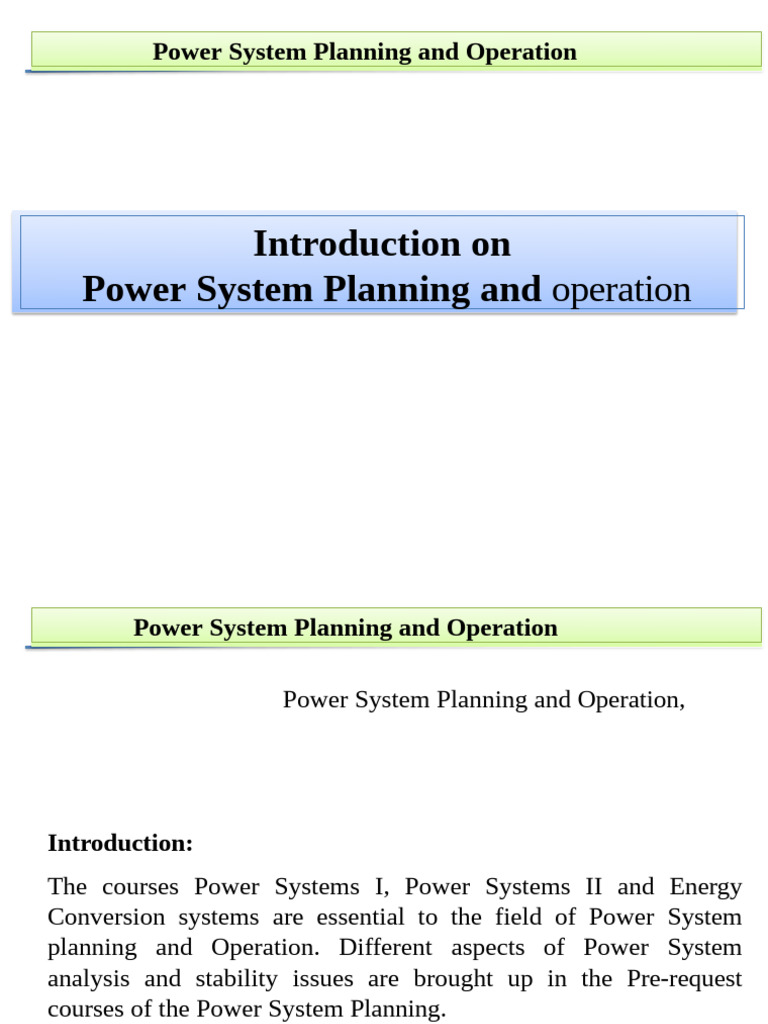 Power System Planning and Operation

Introduction on
Power System Planning and operation

Power System Planning and Operation

Power System Planning and Operation,

Introduction:

The courses Power Systems I, Power Systems II and Energy Conversion systems are essential to the field of Power System planning and Operation. Different aspects of Power System analysis and stability issues are brought up in the Pre-request courses of the Power System Planning.